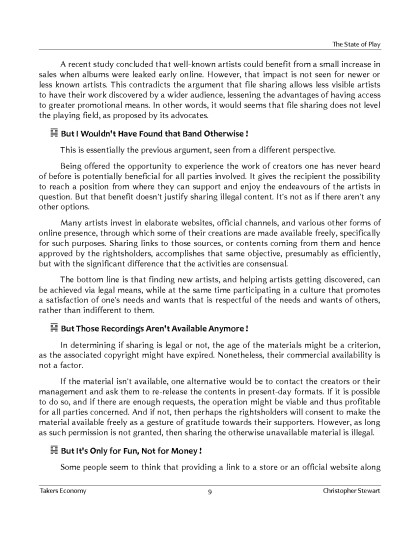 The State of Play

A recent study concluded that well-known artists could benefit from a small increase in sales when albums were leaked early online. However, that impact is not seen for newer or less known artists. This contradicts the argument that file sharing allows less visible artists to have their work discovered by a wider audience, lessening the advantages of having access to greater promotional means. In other words, it would seems that file sharing does not level the playing field, as proposed by its advocates.

But I Wouldn't Have Found that Band Otherwise !

This is essentially the previous argument, seen from a different perspective.

Being offered the opportunity to experience the work of creators one has never heard of before is potentially beneficial for all parties involved. It gives the recipient the possibility to reach a position from where they can support and enjoy the endeavours of the artists in question. But that benefit doesn't justify sharing illegal content. It's not as if there aren't any other options.

Many artists invest in elaborate websites, official channels, and various other forms of online presence, through which some of their creations are made available freely, specifically for such purposes. Sharing links to those sources, or contents coming from them and hence approved by the rightsholders, accomplishes that same objective, presumably as efficiently, but with the significant difference that the activities are consensual.

The bottom line is that finding new artists, and helping artists getting discovered, can be achieved via legal means, while at the same time participating in a culture that promotes a satisfaction of one's needs and wants that is respectful of the needs and wants of others, rather than indifferent to them.

But Those Recordings Aren't Available Anymore !

In determining if sharing is legal or not, the age of the materials might be a criterion, as the associated copyright might have expired. Nonetheless, their commercial availability is not a factor.

If the material isn't available, one alternative would be to contact the creators or their management and ask them to re-release the contents in present-day formats. If it is possible to do so, and if there are enough requests, the operation might be viable and thus profitable for all parties concerned. And if not, then perhaps the rightsholders will consent to make the material available freely as a gesture of gratitude towards their supporters. However, as long as such permission is not granted, then sharing the otherwise unavailable material is illegal.

But It's Only for Fun, Not for Money !

Some people seem to think that providing a link to a store or an official website along

Takers Economy 9 Christopher Stewart